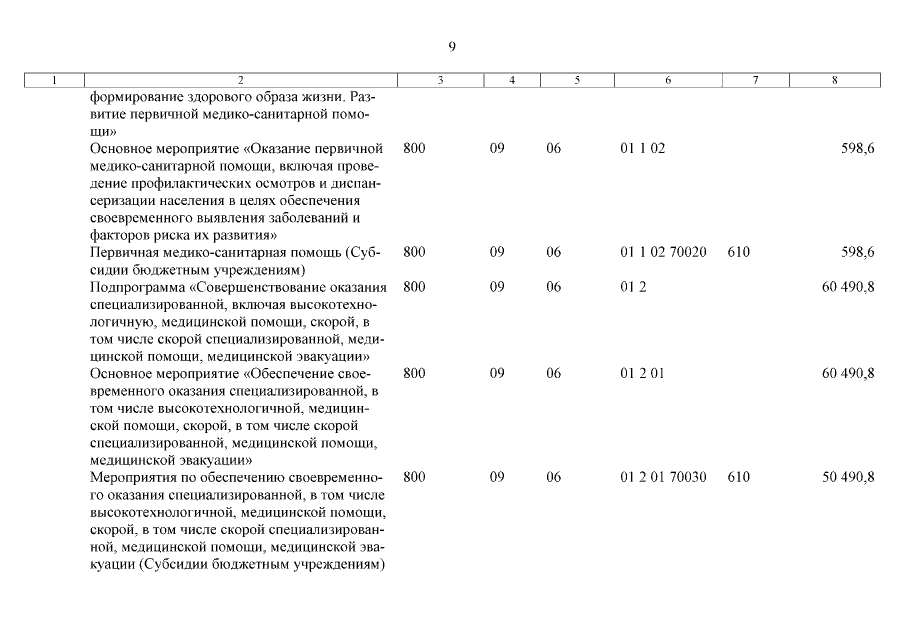 9

| 1 | 2 | 3 | 4 | 5 | 6 | 7 | 8 |
|---|---|---|---|---|---|---|---|
|  | формирование здорового образа жизни. Развитие первичной медико-санитарной помощи» |  |  |  |  |  |  |
|  | Основное мероприятие «Оказание первичной медико-санитарной помощи, включая проведение профилактических осмотров и диспансеризации населения в целях обеспечения своевременного выявления заболеваний и факторов риска их развития» | 800 | 09 | 06 | 01 1 02 |  | 598,6 |
|  | Первичная медико-санитарная помощь (Субсидии бюджетным учреждениям) | 800 | 09 | 06 | 01 1 02 70020 | 610 | 598,6 |
|  | Подпрограмма «Совершенствование оказания специализированной, включая высокотехнологичную, медицинской помощи, скорой, в том числе скорой специализированной, медицинской помощи, медицинской эвакуации» | 800 | 09 | 06 | 01 2 |  | 60 490,8 |
|  | Основное мероприятие «Обеспечение своевременного оказания специализированной, в том числе высокотехнологичной, медицинской помощи, скорой, в том числе скорой специализированной, медицинской помощи, медицинской эвакуации» | 800 | 09 | 06 | 01 2 01 |  | 60 490,8 |
|  | Мероприятия по обеспечению своевременного оказания специализированной, в том числе высокотехнологичной, медицинской помощи, скорой, в том числе скорой специализированной, медицинской помощи, медицинской эвакуации (Субсидии бюджетным учреждениям) | 800 | 09 | 06 | 01 2 01 70030 | 610 | 50 490,8 |